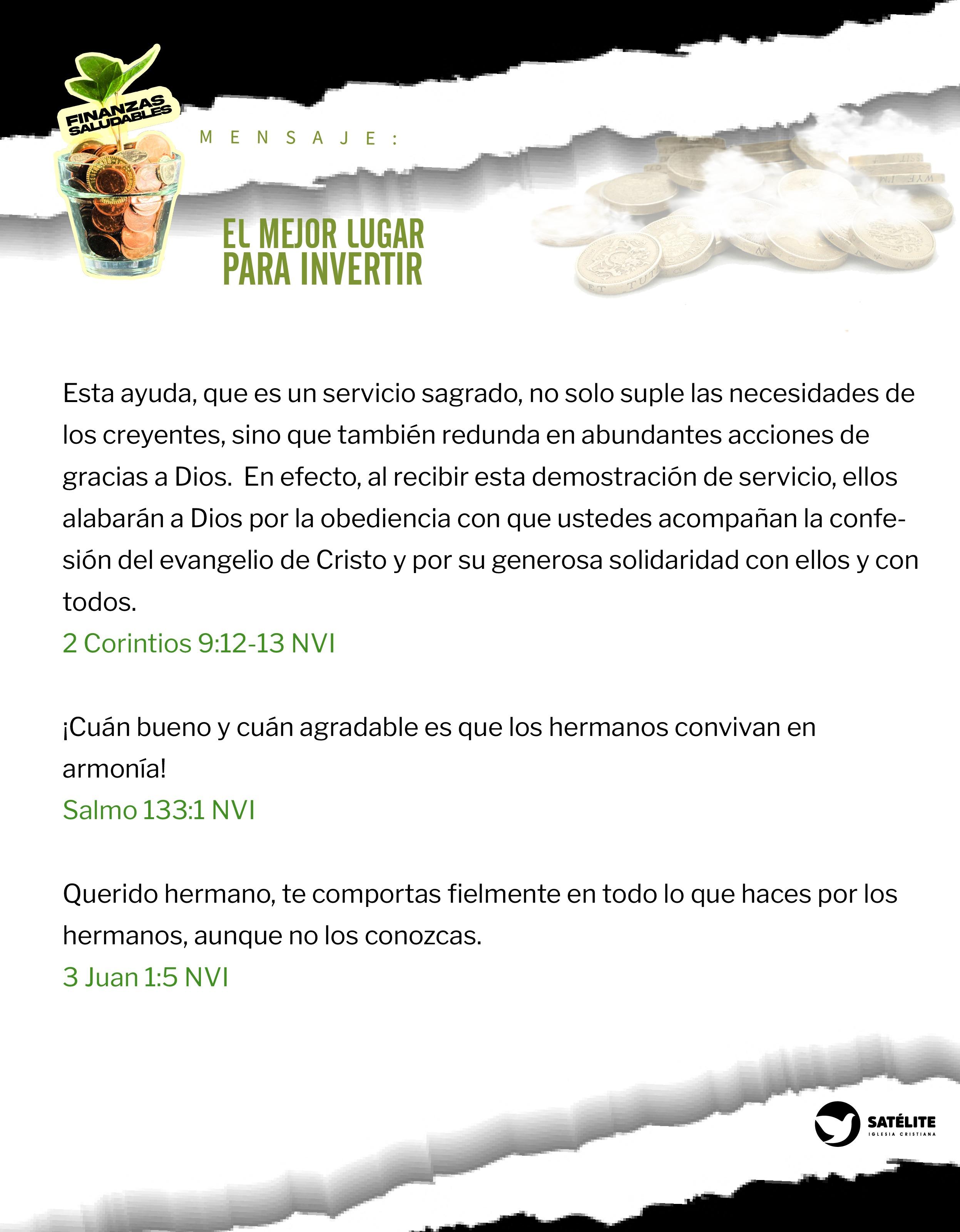 FINANZAS SALUDABLES

MENSAJE:

EL MEJOR LUGAR
PARA INVERTIR

Esta ayuda, que es un servicio sagrado, no solo suple las necesidades de los creyentes, sino que también redunda en abundantes acciones de gracias a Dios. En efecto, al recibir esta demostración de servicio, ellos alabarán a Dios por la obediencia con que ustedes acompañan la confesión del evangelio de Cristo y por su generosa solidaridad con ellos y con todos.
2 Corintios 9:12-13 NVI

¡Cuán bueno y cuán agradable es que los hermanos convivan en armonía!
Salmo 133:1 NVI

Querido hermano, te comportas fielmente en todo lo que haces por los hermanos, aunque no los conozcas.
3 Juan 1:5 NVI

SATÉLITE
IGLESIA CRISTIANA